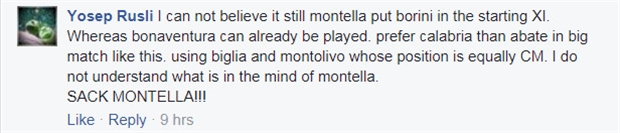 Yosep Rusli I can not believe it still montella put borini in the starting XI. Whereas bonaventura can already be played. prefer calabria than abate in big match like this. using biglia and montolivo whose position is equally CM. I do not understand what is in the mind of montella.
SACK MONTELLA!!!

Like · Reply · 9 hrs